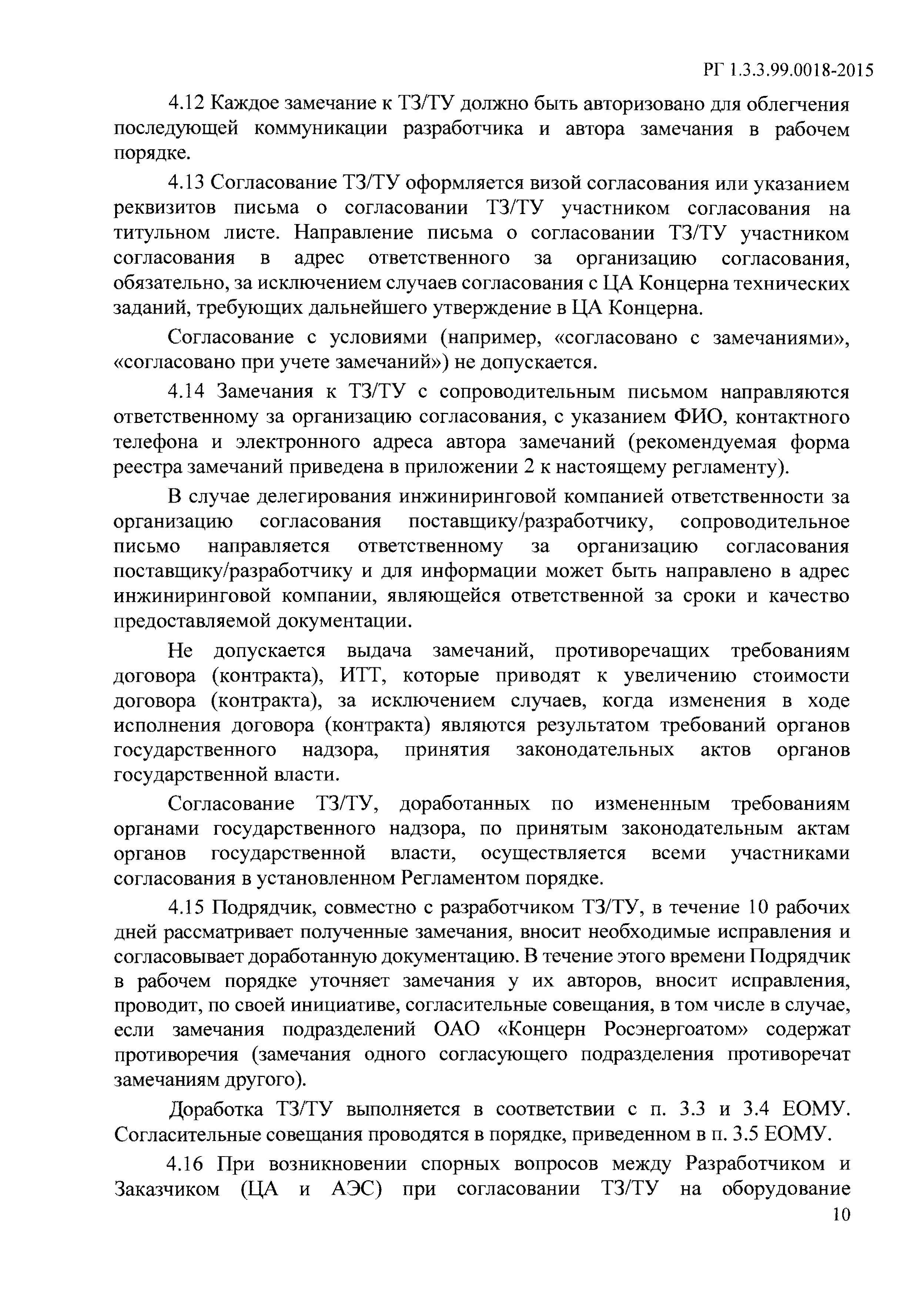 РГ 1.3.3.99.0018-2015

4.12 Каждое замечание к ТЗ/ТУ должно быть авторизовано для облегчения последующей коммуникации разработчика и автора замечания в рабочем порядке.

4.13 Согласование ТЗ/ТУ оформляется визой согласования или указанием реквизитов письма о согласовании ТЗ/ТУ участником согласования на титульном листе. Направление письма о согласовании ТЗ/ТУ участником согласования в адрес ответственного за организацию согласования, обязательно, за исключением случаев согласования с ЦА Концерна технических заданий, требующих дальнейшего утверждение в ЦА Концерна.

Согласование с условиями (например, «согласовано с замечаниями», «согласовано при учете замечаний») не допускается.

4.14 Замечания к ТЗ/ТУ с сопроводительным письмом направляются ответственному за организацию согласования, с указанием ФИО, контактного телефона и электронного адреса автора замечаний (рекомендуемая форма реестра замечаний приведена в приложении 2 к настоящему регламенту).

В случае делегирования инжиниринговой компанией ответственности за организацию согласования поставщику/разработчику, сопроводительное письмо направляется ответственному за организацию согласования поставщику/разработчику и для информации может быть направлено в адрес инжиниринговой компании, являющейся ответственной за сроки и качество предоставляемой документации.

Не допускается выдача замечаний, противоречащих требованиям договора (контракта), ИТТ, которые приводят к увеличению стоимости договора (контракта), за исключением случаев, когда изменения в ходе исполнения договора (контракта) являются результатом требований органов государственного надзора, принятия законодательных актов органов государственной власти.

Согласование ТЗ/ТУ, доработанных по измененным требованиям органами государственного надзора, по принятым законодательным актам органов государственной власти, осуществляется всеми участниками согласования в установленном Регламентом порядке.

4.15 Подрядчик, совместно с разработчиком ТЗ/ТУ, в течение 10 рабочих дней рассматривает полученные замечания, вносит необходимые исправления и согласовывает доработанную документацию. В течение этого времени Подрядчик в рабочем порядке уточняет замечания у их авторов, вносит исправления, проводит, по своей инициативе, согласительные совещания, в том числе в случае, если замечания подразделений ОАО «Концерн Росэнергоатом» содержат противоречия (замечания одного согласующего подразделения противоречат замечаниям другого).

Доработка ТЗ/ТУ выполняется в соответствии с п. 3.3 и 3.4 ЕОМУ. Согласительные совещания проводятся в порядке, приведенном в п. 3.5 ЕОМУ.

4.16 При возникновении спорных вопросов между Разработчиком и Заказчиком (ЦА и АЭС) при согласовании ТЗ/ТУ на оборудование

10